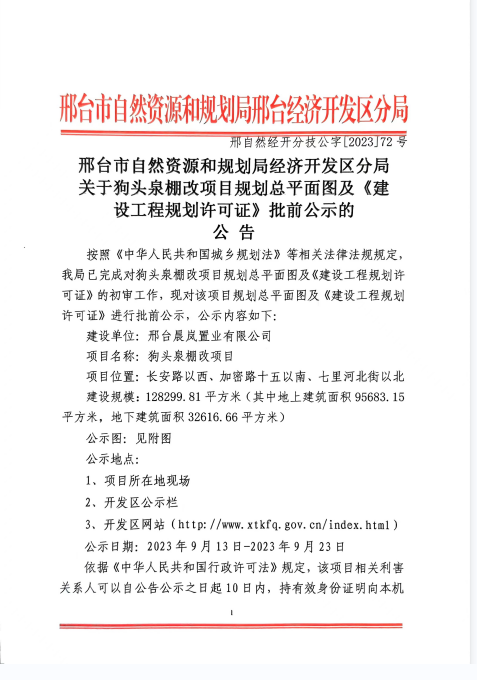 邢台市自然资源和规划局邢台经济开发区分局

邢自然经开分技公字[2023]72号

邢台市自然资源和规划局经济开发区分局关于狗头泉棚改项目规划总平面图及《建设工程规划许可证》批前公示的

公 告

按照《中华人民共和国城乡规划法》等相关法律法规规定，我局已完成对狗头泉棚改项目规划总平面图及《建设工程规划许可证》的初审工作，现对该项目规划总平面图及《建设工程规划许可证》进行批前公示，公示内容如下：

建设单位：邢台晨岚置业有限公司

项目名称：狗头泉棚改项目

项目位置：长安路以西、加密路十五以南、七里河北街以北

建设规模：128299.81平方米（其中地上建筑面积95683.15平方米，地下建筑面积32616.66平方米）

公示图：见附图

公示地点：

1、项目所在地现场

2、开发区公示栏

3、开发区网站（http://www.xtkfq.gov.cn/index.html）

公示日期：2023年9月13日-2023年9月23日

依据《中华人民共和国行政许可法》规定，该项目相关利害关系人可以自公告公示之日起10日内，持有效身份证明向本机

1